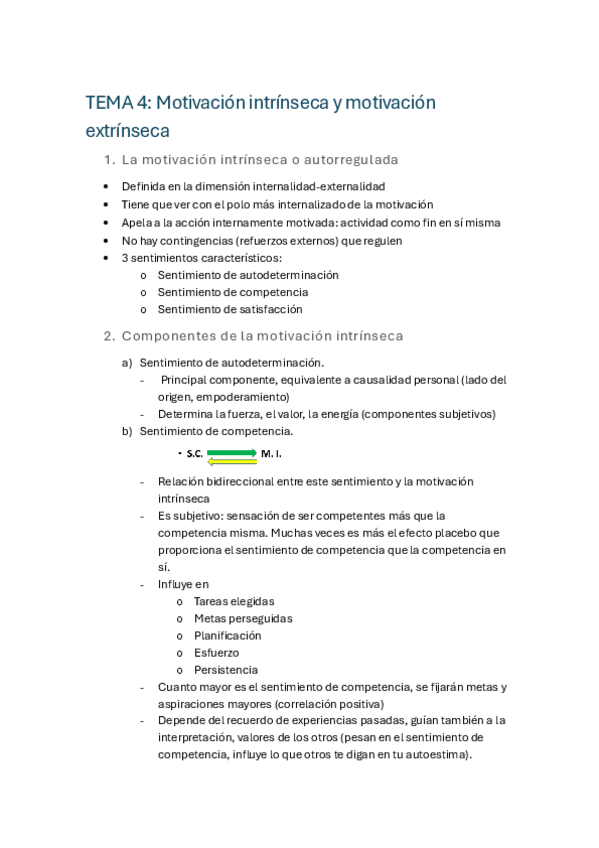 TEMA 4: Motivación intrínseca y motivación extrínseca

1. La motivación intrínseca o autorregulada

• Definida en la dimensión internalidad-externalidad
• Tiene que ver con el polo más internalizado de la motivación
• Apela a la acción internamente motivada: actividad como fin en sí misma
• No hay contingencias (refuerzos externos) que regulen
• 3 sentimientos característicos:
  o Sentimiento de autodeterminación
  o Sentimiento de competencia
  o Sentimiento de satisfacción

2. Componentes de la motivación intrínseca

a) Sentimiento de autodeterminación.
- Principal componente, equivalente a causalidad personal (lado del origen, empoderamiento)
- Determina la fuerza, el valor, la energía (componentes subjetivos)
b) Sentimiento de competencia.

• S.C. M. I.

- Relación bidireccional entre este sentimiento y la motivación intrínseca
- Es subjetivo: sensación de ser competentes más que la competencia misma. Muchas veces es más el efecto placebo que proporciona el sentimiento de competencia que la competencia en sí.
- Influye en
  o Tareas elegidas
  o Metas perseguidas
  o Planificación
  o Esfuerzo
  o Persistencia
- Cuanto mayor es el sentimiento de competencia, se fijarán metas y aspiraciones mayores (correlación positiva)
- Depende del recuerdo de experiencias pasadas, guían también a la interpretación, valores de los otros (pesan en el sentimiento de competencia, influye lo que otros te digan en tu autoestima).